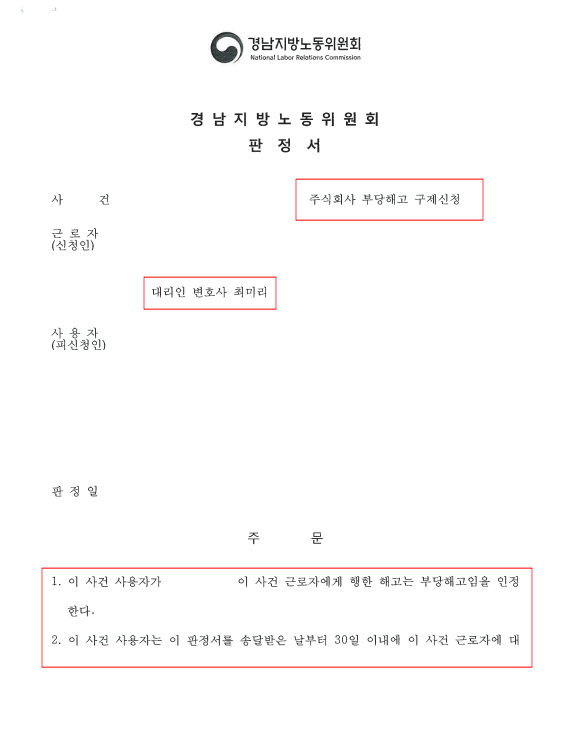 경남지방노동위원회
National Labor Relations Commission

경 남 지 방 노 동 위 원 회
판 정 서

사 건 주식회사 부당해고 구제신청

근 로 자
(신청인)

대리인 변호사 최미리

사 용 자
(피신청인)

판 정 일

주 문

1. 이 사건 사용자가 이 사건 근로자에게 행한 해고는 부당해고임을 인정한다.

2. 이 사건 사용자는 이 판정서를 송달받은 날부터 30일 이내에 이 사건 근로자에 대